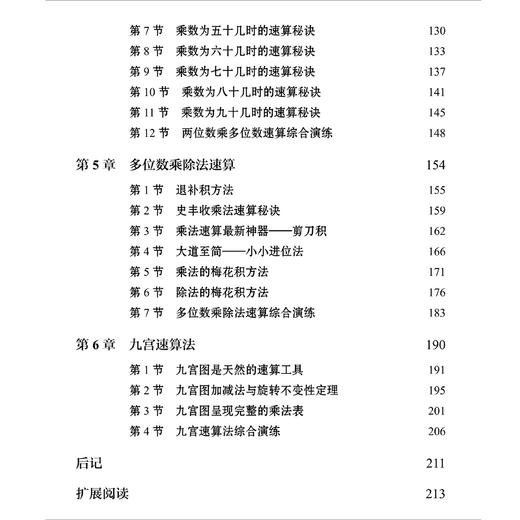 第 7 节　乘数为五十几时的速算秘诀　130
第 8 节　乘数为六十几时的速算秘诀　133
第 9 节　乘数为七十几时的速算秘诀　137
第 10 节　乘数为八十几时的速算秘诀　141
第 11 节　乘数为九十几时的速算秘诀　145
第 12 节　两位数乘多位数速算综合演练　148

第 5 章　多位数乘除法速算　154
第 1 节　退补积方法　155
第 2 节　史丰收乘法速算秘诀　159
第 3 节　乘法速算最新神器——剪刀积　162
第 4 节　大道至简——小小进位法　166
第 5 节　乘法的梅花积方法　171
第 6 节　除法的梅花积方法　176
第 7 节　多位数乘除法速算综合演练　183

第 6 章　九宫速算法　190
第 1 节　九宫图是天然的速算工具　191
第 2 节　九宫图加减法与旋转不变性定理　195
第 3 节　九宫图呈现完整的乘法表　201
第 4 节　九宫速算法综合演练　206

后记　211

扩展阅读　213